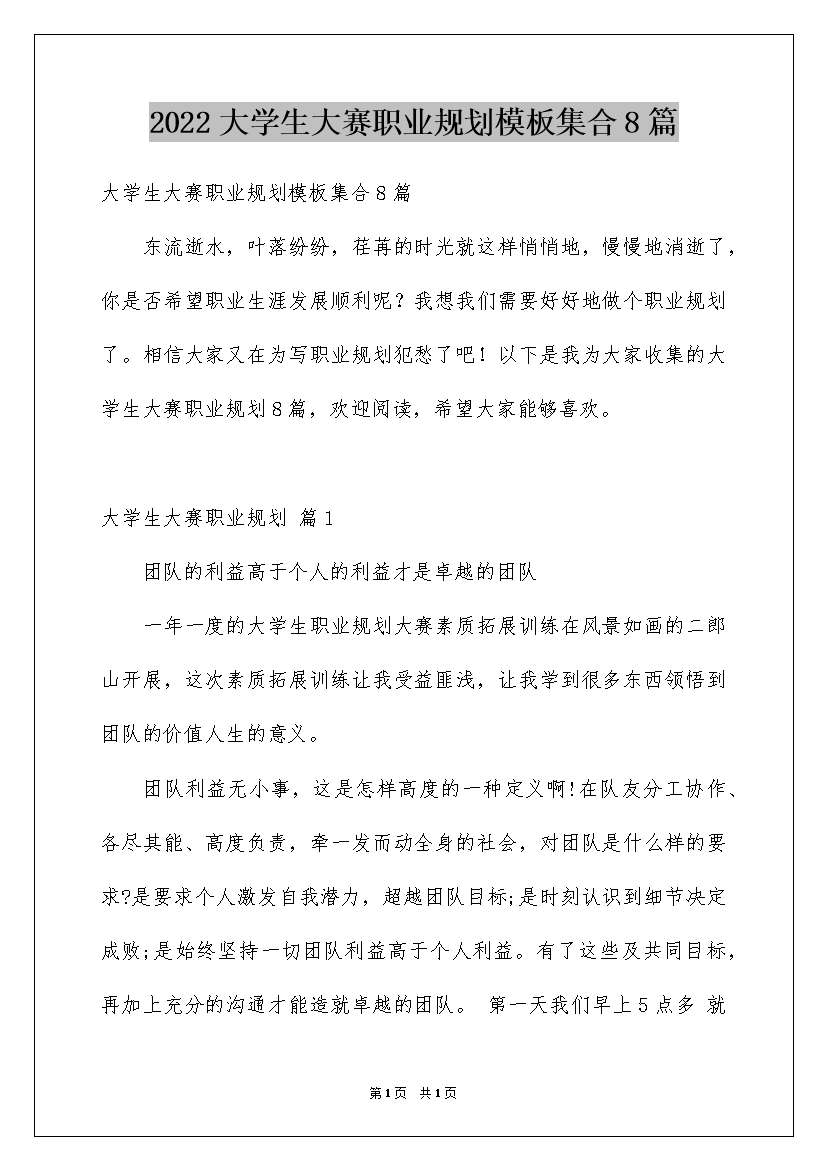 2022 大学生大赛职业规划模板集合 8 篇

大学生大赛职业规划模板集合 8 篇

东流逝水，叶落纷纷，荏苒的时光就这样悄悄地，慢慢地消逝了，你是否希望职业生涯发展顺利呢？我想我们需要好好地做个职业规划了。相信大家又在为写职业规划犯愁了吧！以下是我为大家收集的大学生大赛职业规划 8 篇，欢迎阅读，希望大家能够喜欢。

大学生大赛职业规划 篇 1

团队的利益高于个人的利益才是卓越的团队

一年一度的大学生职业规划大赛素质拓展训练在风景如画的二郎山开展，这次素质拓展训练让我受益匪浅，让我学到很多东西领悟到团队的价值人生的意义。

团队利益无小事，这是怎样高度的一种定义啊!在队友分工协作、各尽其能、高度负责，牵一发而动全身的社会，对团队是什么样的要求?是要求个人激发自我潜力，超越团队目标;是时刻认识到细节决定成败;是始终坚持一切团队利益高于个人利益。有了这些及共同目标，再加上充分的沟通才能造就卓越的团队。 第一天我们早上 5 点多 就

第 1 页 共 1 页